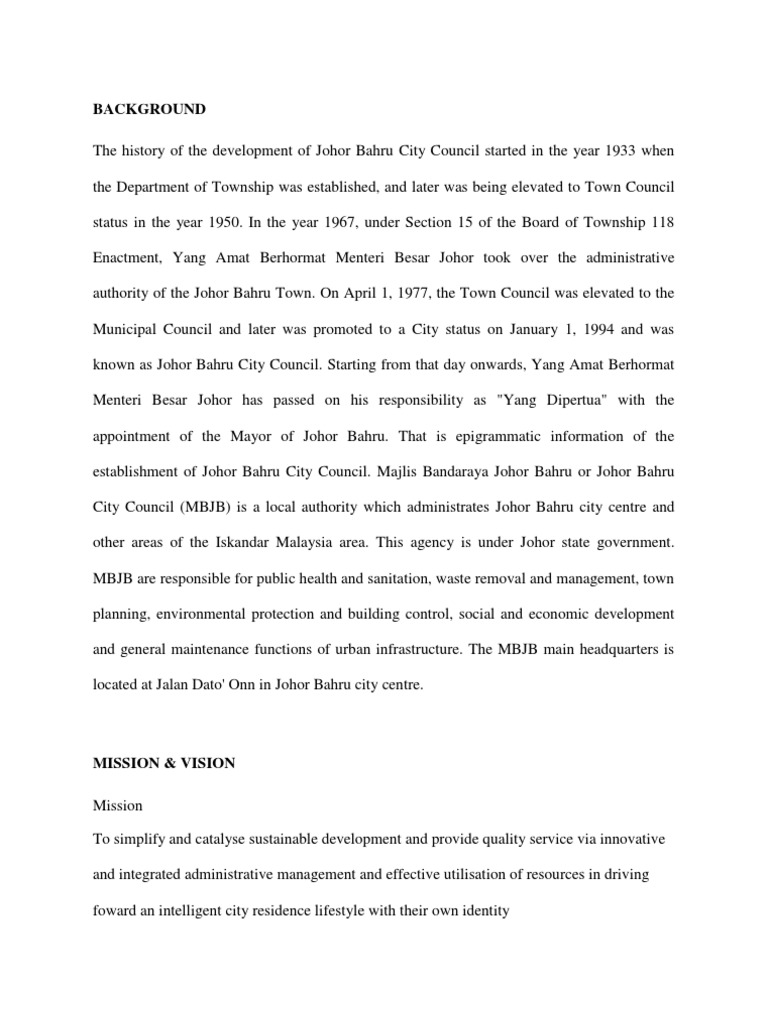 BACKGROUND

The history of the development of Johor Bahru City Council started in the year 1933 when the Department of Township was established, and later was being elevated to Town Council status in the year 1950. In the year 1967, under Section 15 of the Board of Township 118 Enactment, Yang Amat Berhormat Menteri Besar Johor took over the administrative authority of the Johor Bahru Town. On April 1, 1977, the Town Council was elevated to the Municipal Council and later was promoted to a City status on January 1, 1994 and was known as Johor Bahru City Council. Starting from that day onwards, Yang Amat Berhormat Menteri Besar Johor has passed on his responsibility as "Yang Dipertua" with the appointment of the Mayor of Johor Bahru. That is epigrammatic information of the establishment of Johor Bahru City Council. Majlis Bandaraya Johor Bahru or Johor Bahru City Council (MBJB) is a local authority which administrates Johor Bahru city centre and other areas of the Iskandar Malaysia area. This agency is under Johor state government. MBJB are responsible for public health and sanitation, waste removal and management, town planning, environmental protection and building control, social and economic development and general maintenance functions of urban infrastructure. The MBJB main headquarters is located at Jalan Dato' Onn in Johor Bahru city centre.

MISSION & VISION

Mission

To simplify and catalyse sustainable development and provide quality service via innovative and integrated administrative management and effective utilisation of resources in driving foward an intelligent city residence lifestyle with their own identity